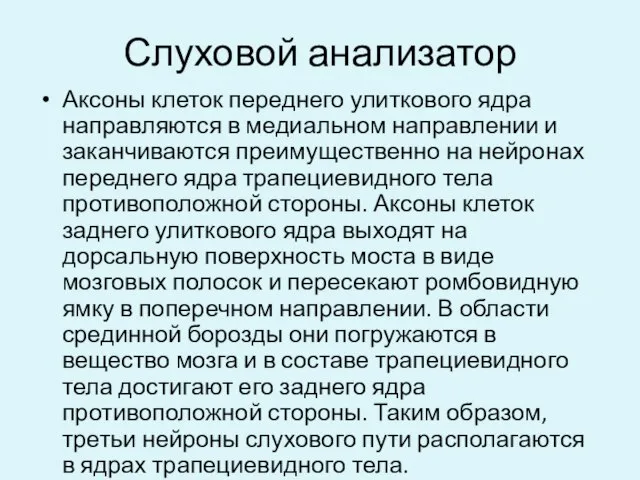 Слуховой анализатор

• Аксоны клеток переднего улиткового ядра направляются в медиальном направлении и заканчиваются преимущественно на нейронах переднего ядра трапециевидного тела противоположной стороны. Аксоны клеток заднего улиткового ядра выходят на дорсальную поверхность моста в виде мозговых полосок и пересекают ромбовидную ямку в поперечном направлении. В области срединной борозды они погружаются в вещество мозга и в составе трапециевидного тела достигают его заднего ядра противоположной стороны. Таким образом, третьи нейроны слухового пути располагаются в ядрах трапециевидного тела.